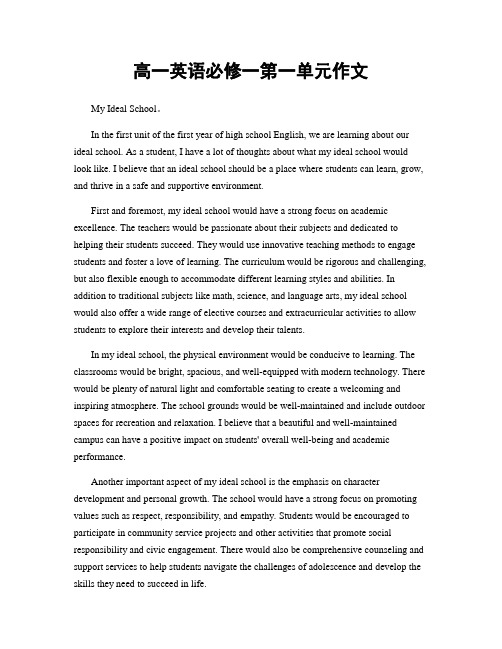 高一英语必修一第一单元作文

My Ideal School。

In the first unit of the first year of high school English, we are learning about our ideal school. As a student, I have a lot of thoughts about what my ideal school would look like. I believe that an ideal school should be a place where students can learn, grow, and thrive in a safe and supportive environment.

First and foremost, my ideal school would have a strong focus on academic excellence. The teachers would be passionate about their subjects and dedicated to helping their students succeed. They would use innovative teaching methods to engage students and foster a love of learning. The curriculum would be rigorous and challenging, but also flexible enough to accommodate different learning styles and abilities. In addition to traditional subjects like math, science, and language arts, my ideal school would also offer a wide range of elective courses and extracurricular activities to allow students to explore their interests and develop their talents.

In my ideal school, the physical environment would be conducive to learning. The classrooms would be bright, spacious, and well-equipped with modern technology. There would be plenty of natural light and comfortable seating to create a welcoming and inspiring atmosphere. The school grounds would be well-maintained and include outdoor spaces for recreation and relaxation. I believe that a beautiful and well-maintained campus can have a positive impact on students' overall well-being and academic performance.

Another important aspect of my ideal school is the emphasis on character development and personal growth. The school would have a strong focus on promoting values such as respect, responsibility, and empathy. Students would be encouraged to participate in community service projects and other activities that promote social responsibility and civic engagement. There would also be comprehensive counseling and support services to help students navigate the challenges of adolescence and develop the skills they need to succeed in life.